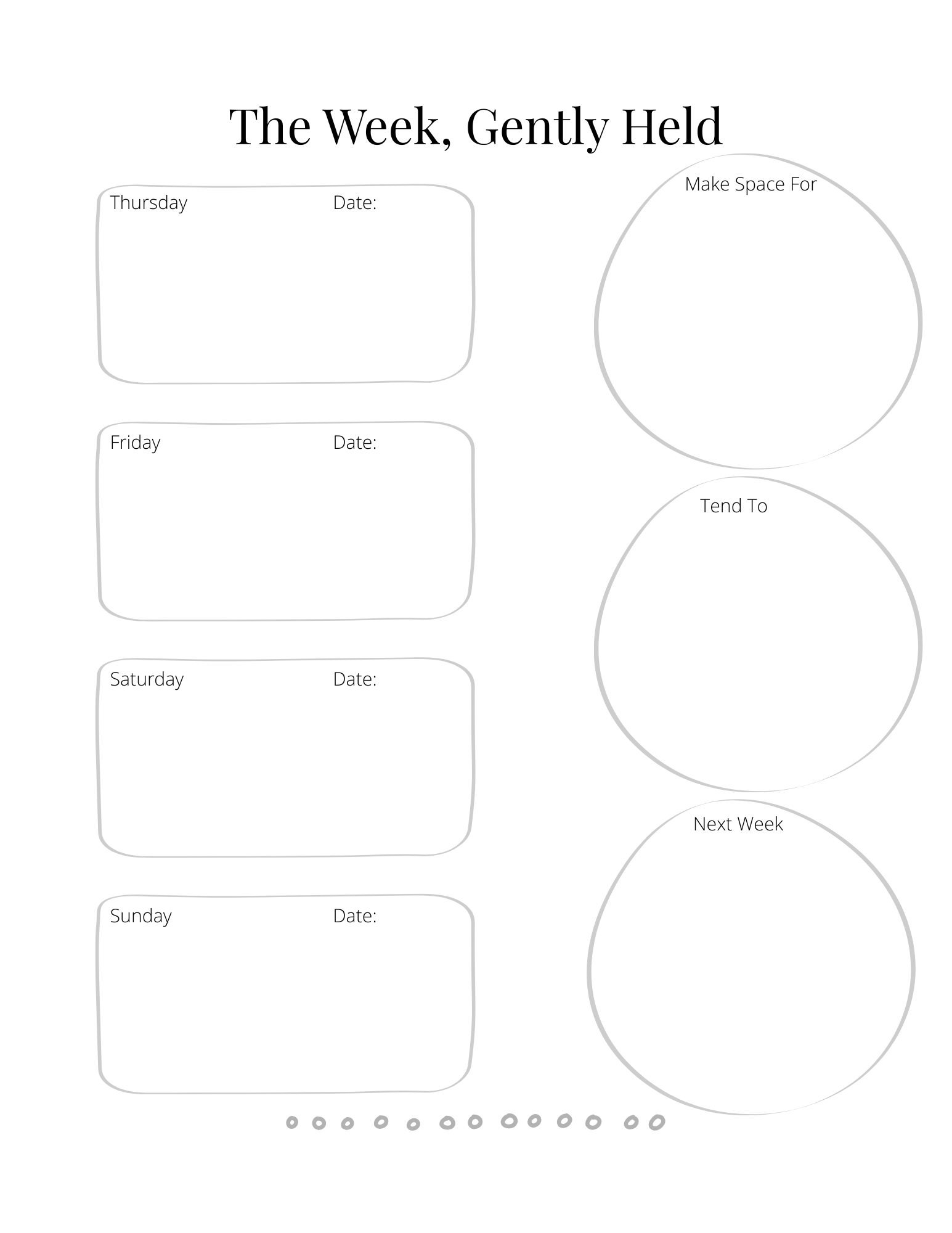 The Week, Gently Held

Thursday Date:

Friday Date:

Saturday Date:

Sunday Date:

Make Space For

Tend To

Next Week